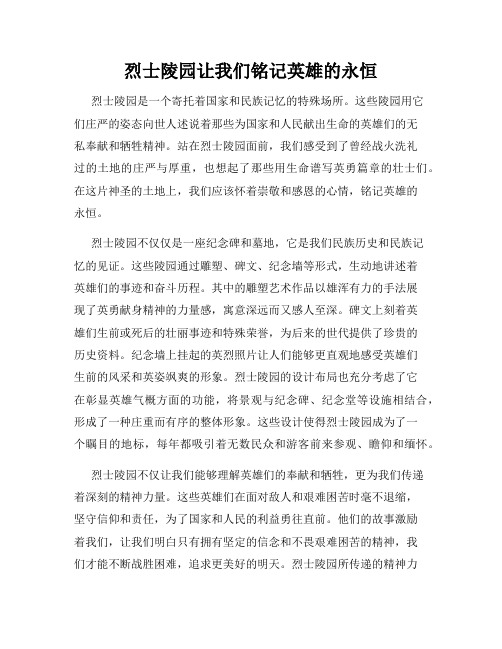 烈士陵园让我们铭记英雄的永恒

烈士陵园是一个寄托着国家和民族记忆的特殊场所。这些陵园用它们庄严的姿态向世人述说着那些为国家和人民献出生命的英雄们的无私奉献和牺牲精神。站在烈士陵园面前，我们感受到了曾经战火洗礼过的土地的庄严与厚重，也想起了那些用生命谱写英勇篇章的壮士们。在这片神圣的土地上，我们应该怀着崇敬和感恩的心情，铭记英雄的永恒。

烈士陵园不仅仅是一座纪念碑和墓地，它是我们民族历史和民族记忆的见证。这些陵园通过雕塑、碑文、纪念墙等形式，生动地讲述着英雄们的事迹和奋斗历程。其中的雕塑艺术作品以雄浑有力的手法展现了英勇献身精神的力量感，寓意深远而又感人至深。碑文上刻着英雄们生前或死后的壮丽事迹和特殊荣誉，为后来的世代提供了珍贵的历史资料。纪念墙上挂起的英烈照片让人们能够更直观地感受英雄们生前的风采和英姿飒爽的形象。烈士陵园的设计布局也充分考虑了它在彰显英雄气概方面的功能，将景观与纪念碑、纪念堂等设施相结合，形成了一种庄重而有序的整体形象。这些设计使得烈士陵园成为了一个瞩目的地标，每年都吸引着无数民众和游客前来参观、瞻仰和缅怀。

烈士陵园不仅让我们能够理解英雄们的奉献和牺牲，更为我们传递着深刻的精神力量。这些英雄们在面对敌人和艰难困苦时毫不退缩，坚守信仰和责任，为了国家和人民的利益勇往直前。他们的故事激励着我们，让我们明白只有拥有坚定的信念和不畏艰难困苦的精神，我们才能不断战胜困难，追求更美好的明天。烈士陵园所传递的精神力